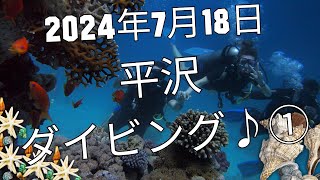 2024年7月18日

平沢

ダイビング♪①